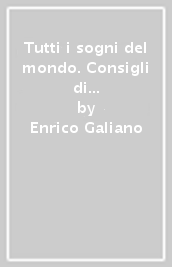 Tutti i sogni del mondo. Consigli di...
by
Enrico Galiano